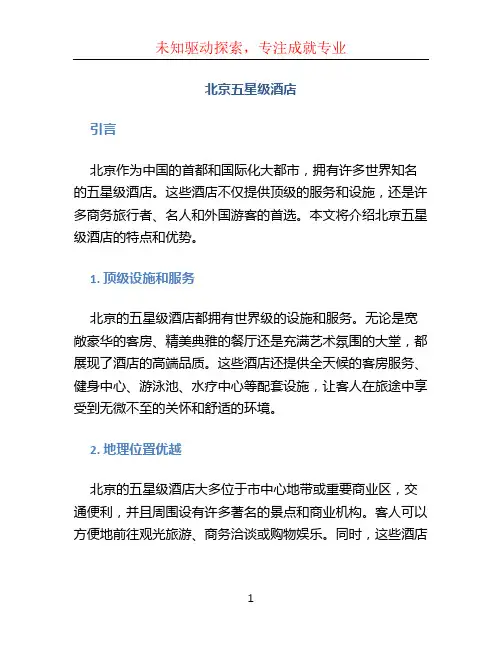 未知驱动探索，专注成就专业

北京五星级酒店

引言

北京作为中国的首都和国际化大都市，拥有许多世界知名的五星级酒店。这些酒店不仅提供顶级的服务和设施，还是许多商务旅行者、名人和外国游客的首选。本文将介绍北京五星级酒店的特点和优势。

1. 顶级设施和服务

北京的五星级酒店都拥有世界级的设施和服务。无论是宽敞豪华的客房、精美典雅的餐厅还是充满艺术氛围的大堂，都展现了酒店的高端品质。这些酒店还提供全天候的客房服务、健身中心、游泳池、水疗中心等配套设施，让客人在旅途中享受到无微不至的关怀和舒适的环境。

2. 地理位置优越

北京的五星级酒店大多位于市中心地带或重要商业区，交通便利，并且周围设有许多著名的景点和商业机构。客人可以方便地前往观光旅游、商务洽谈或购物娱乐。同时，这些酒店

1